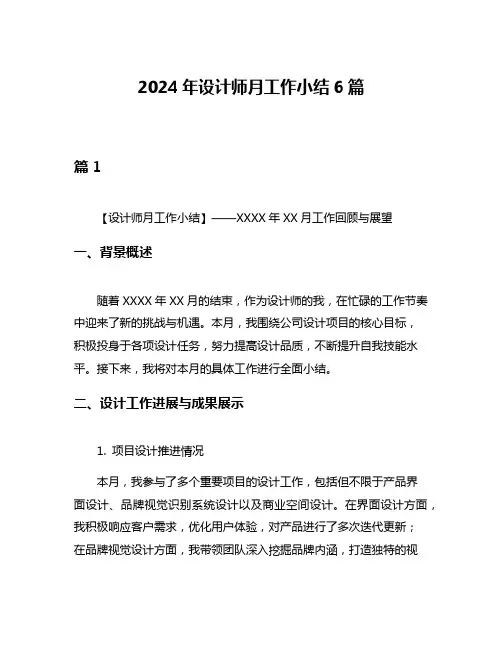 2024 年设计师月工作小结 6 篇

篇 1

【设计师月工作小结】——XXXX 年 XX 月工作回顾与展望

一、背景概述

随着 XXXX 年 XX 月的结束，作为设计师的我，在忙碌的工作节奏中迎来了新的挑战与机遇。本月，我围绕公司设计项目的核心目标，积极投身于各项设计任务，努力提高设计品质，不断提升自我技能水平。接下来，我将对本月的具体工作进行全面小结。

二、设计工作进展与成果展示

1. 项目设计推进情况

本月，我参与了多个重要项目的设计工作，包括但不限于产品界面设计、品牌视觉识别系统设计以及商业空间设计。在界面设计方面，我积极响应客户需求，优化用户体验，对产品进行了多次迭代更新；在品牌视觉设计方面，我带领团队深入挖掘品牌内涵，打造独特的视